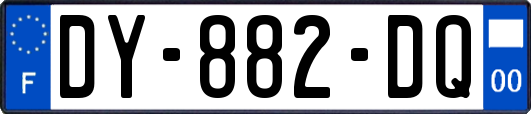 F

DY-882-DQ

00